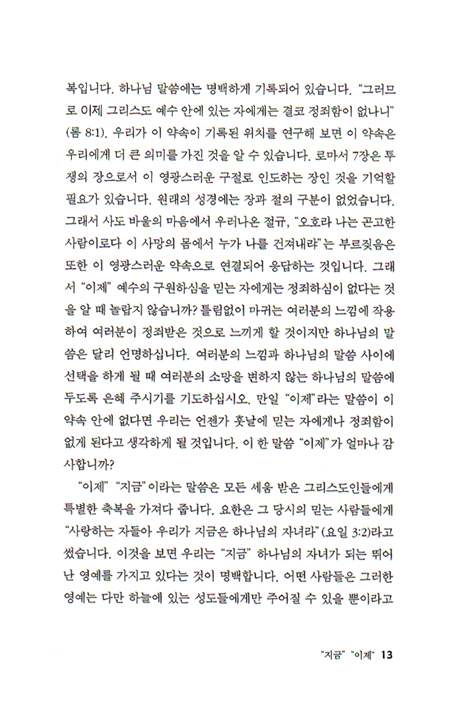 복입니다. 하나님 말씀에는 명백하게 기록되어 있습니다. "그러므로 이제 그리스도 예수 안에 있는 자에게는 결코 정죄함이 없나니" (롬 8:1). 우리가 이 약속이 기록된 위치를 연구해 보면 이 약속은 우리에게 더 큰 의미를 가진 것을 알 수 있습니다. 로마서 7장은 투쟁의 장으로서 이 영광스러운 구절로 인도하는 장인 것을 기억할 필요가 있습니다. 원래의 성경에는 장과 절의 구분이 없었습니다. 그래서 사도 바울의 마음에서 우러나온 절규, "오호라 나는 곤고한 사람이로다 이 사망의 몸에서 누가 나를 건져내랴"는 부르짖음은 또한 이 영광스러운 약속으로 연결되어 응답하는 것입니다. 그래서 "이제" 예수의 구원하심을 믿는 자에게는 정죄하심이 없다는 것을 알 때 놀랍지 않습니까? 틀림없이 마귀는 여러분의 느낌에 작용하여 여러분이 정죄받은 것으로 느끼게 할 것이지만 하나님의 말씀은 달리 언명하십니다. 여러분의 느낌과 하나님의 말씀 사이에 선택을 하게 될 때 여러분의 소망을 변하지 않는 하나님의 말씀에 두도록 은혜 주시기를 기도하십시오. 만일 "이제"라는 말씀이 이 약속 안에 없다면 우리는 언젠가 훗날에 믿는 자에게나 정죄함이 없게 된다고 생각하게 될 것입니다. 이 한 말씀 "이제"가 얼마나 감사합니까?

"이제" "지금"이라는 말씀은 모든 세움 받은 그리스도인들에게 특별한 축복을 가져다 줍니다. 요한은 그 당시의 믿는 사람들에게 "사랑하는 자들아 우리가 지금은 하나님의 자녀라"(요일 3:2)라고 썼습니다. 이것을 보면 우리는 "지금" 하나님의 자녀가 되는 뛰어난 영예를 가지고 있다는 것이 명백합니다. 어떤 사람들은 그러한 영예는 다만 하늘에 있는 성도들에게만 주어질 수 있을 뿐이라고

"지금" "이제" 13